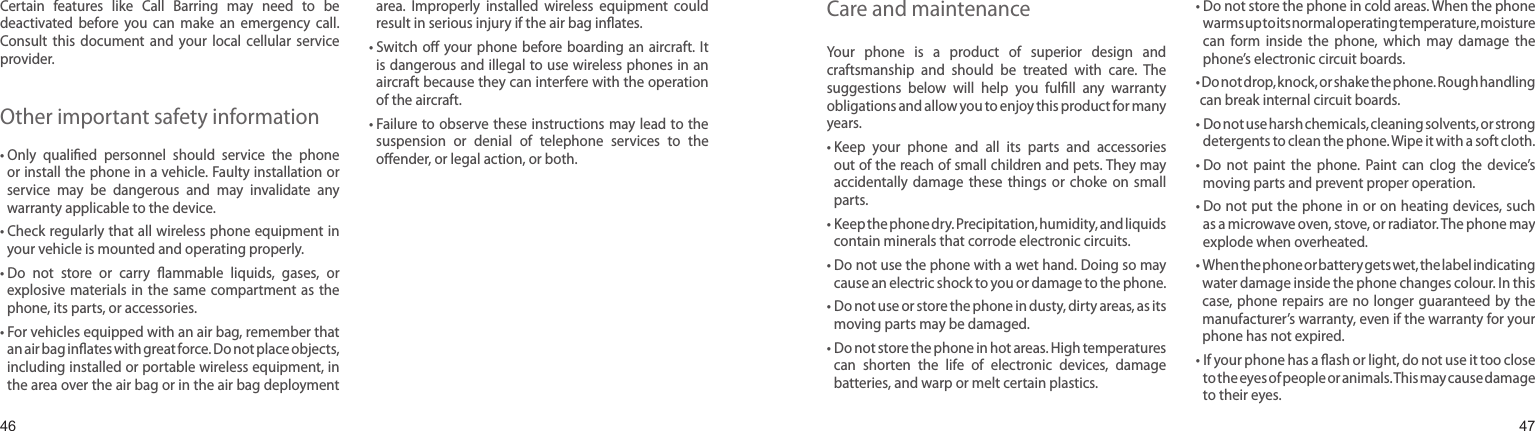 Certain features like Call Barring may need to be deactivated before you can make an emergency call. Consult this document and your local cellular service provider.

Other important safety information

• Only qualified personnel should service the phone or install the phone in a vehicle. Faulty installation or service may be dangerous and may invalidate any warranty applicable to the device.

• Check regularly that all wireless phone equipment in your vehicle is mounted and operating properly.

• Do not store or carry flammable liquids, gases, or explosive materials in the same compartment as the phone, its parts, or accessories.

• For vehicles equipped with an air bag, remember that an air bag inflates with great force. Do not place objects, including installed or portable wireless equipment, in the area over the air bag or in the air bag deployment area. Improperly installed wireless equipment could result in serious injury if the air bag inflates.

• Switch off your phone before boarding an aircraft. It is dangerous and illegal to use wireless phones in an aircraft because they can interfere with the operation of the aircraft.

• Failure to observe these instructions may lead to the suspension or denial of telephone services to the offender, or legal action, or both.

46

Care and maintenance

Your phone is a product of superior design and craftsmanship and should be treated with care. The suggestions below will help you fulfill any warranty obligations and allow you to enjoy this product for many years.

• Keep your phone and all its parts and accessories out of the reach of small children and pets. They may accidentally damage these things or choke on small parts.

• Keep the phone dry. Precipitation, humidity, and liquids contain minerals that corrode electronic circuits.

• Do not use the phone with a wet hand. Doing so may cause an electric shock to you or damage to the phone.

• Do not use or store the phone in dusty, dirty areas, as its moving parts may be damaged.

• Do not store the phone in hot areas. High temperatures can shorten the life of electronic devices, damage batteries, and warp or melt certain plastics.

• Do not store the phone in cold areas. When the phone warms up to its normal operating temperature, moisture can form inside the phone, which may damage the phone's electronic circuit boards.

• Do not drop, knock, or shake the phone. Rough handling can break internal circuit boards.

• Do not use harsh chemicals, cleaning solvents, or strong detergents to clean the phone. Wipe it with a soft cloth.

• Do not paint the phone. Paint can clog the device's moving parts and prevent proper operation.

• Do not put the phone in or on heating devices, such as a microwave oven, stove, or radiator. The phone may explode when overheated.

• When the phone or battery gets wet, the label indicating water damage inside the phone changes colour. In this case, phone repairs are no longer guaranteed by the manufacturer's warranty, even if the warranty for your phone has not expired.

• If your phone has a flash or light, do not use it too close to the eyes of people or animals. This may cause damage to their eyes.

47